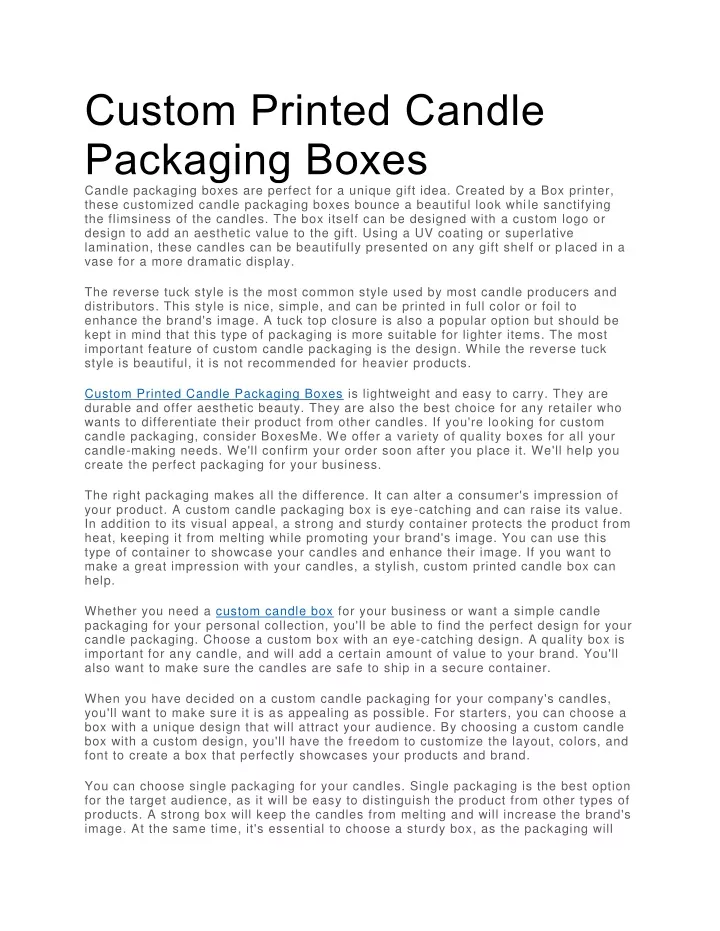 Custom Printed Candle Packaging Boxes

Candle packaging boxes are perfect for a unique gift idea. Created by a Box printer, these customized candle packaging boxes bounce a beautiful look while sanctifying the flimsiness of the candles. The box itself can be designed with a custom logo or design to add an aesthetic value to the gift. Using a UV coating or superlative lamination, these candles can be beautifully presented on any gift shelf or placed in a vase for a more dramatic display.

The reverse tuck style is the most common style used by most candle producers and distributors. This style is nice, simple, and can be printed in full color or foil to enhance the brand's image. A tuck top closure is also a popular option but should be kept in mind that this type of packaging is more suitable for lighter items. The most important feature of custom candle packaging is the design. While the reverse tuck style is beautiful, it is not recommended for heavier products.

Custom Printed Candle Packaging Boxes is lightweight and easy to carry. They are durable and offer aesthetic beauty. They are also the best choice for any retailer who wants to differentiate their product from other candles. If you're looking for custom candle packaging, consider BoxesMe. We offer a variety of quality boxes for all your candle-making needs. We'll confirm your order soon after you place it. We'll help you create the perfect packaging for your business.

The right packaging makes all the difference. It can alter a consumer's impression of your product. A custom candle packaging box is eye-catching and can raise its value. In addition to its visual appeal, a strong and sturdy container protects the product from heat, keeping it from melting while promoting your brand's image. You can use this type of container to showcase your candles and enhance their image. If you want to make a great impression with your candles, a stylish, custom printed candle box can help.

Whether you need a custom candle box for your business or want a simple candle packaging for your personal collection, you'll be able to find the perfect design for your candle packaging. Choose a custom box with an eye-catching design. A quality box is important for any candle, and will add a certain amount of value to your brand. You'll also want to make sure the candles are safe to ship in a secure container.

When you have decided on a custom candle packaging for your company's candles, you'll want to make sure it is as appealing as possible. For starters, you can choose a box with a unique design that will attract your audience. By choosing a custom candle box with a custom design, you'll have the freedom to customize the layout, colors, and font to create a box that perfectly showcases your products and brand.

You can choose single packaging for your candles. Single packaging is the best option for the target audience, as it will be easy to distinguish the product from other types of products. A strong box will keep the candles from melting and will increase the brand's image. At the same time, it's essential to choose a sturdy box, as the packaging will